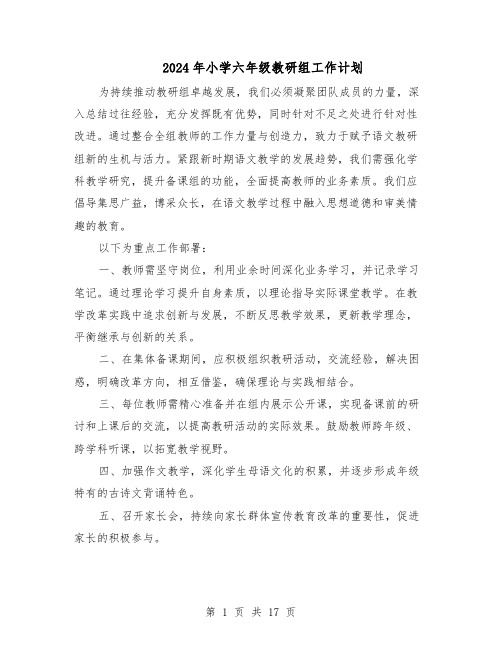 2024年小学六年级教研组工作计划

为持续推动教研组卓越发展，我们必须凝聚团队成员的力量，深入总结过往经验，充分发挥既有优势，同时针对不足之处进行针对性改进。通过整合全组教师的工作力量与创造力，致力于赋予语文教研组新的生机与活力。紧跟新时期语文教学的发展趋势，我们需强化学科教学研究，提升备课组的功能，全面提高教师的业务素质。我们应倡导集思广益，博采众长，在语文教学过程中融入思想道德和审美情趣的教育。

以下为重点工作部署：

一、教师需坚守岗位，利用业余时间深化业务学习，并记录学习笔记。通过理论学习提升自身素质，以理论指导实际课堂教学。在教学改革实践中追求创新与发展，不断反思教学效果，更新教学理念，平衡继承与创新的关系。

二、在集体备课期间，应积极组织教研活动，交流经验，解决困惑，明确改革方向，相互借鉴，确保理论与实践相结合。

三、每位教师需精心准备并在组内展示公开课，实现备课前的研讨和上课后的交流，以提高教研活动的实际效果。鼓励教师跨年级、跨学科听课，以拓宽教学视野。

四、加强作文教学，深化学生母语文化的积累，并逐步形成年级特有的古诗文背诵特色。

五、召开家长会，持续向家长群体宣传教育改革的重要性，促进家长的积极参与。

第 1 页 共 17 页